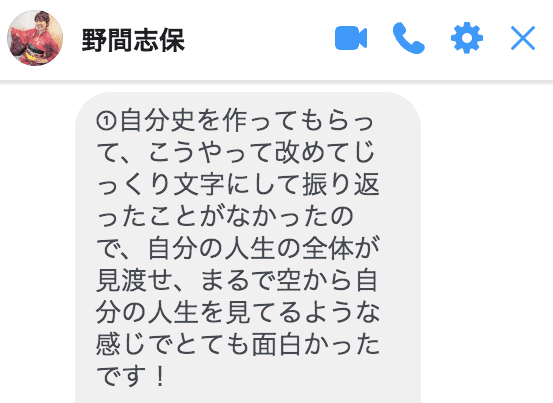 野間志保

①自分史を作ってもらって、こうやって改めてじっくり文字にして振り返ったことがなかったので、自分の人生の全体が見渡せ、まるで空から自分の人生を見てるような感じでとても面白かったです！